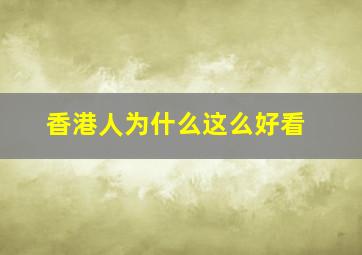 香港人为什么这么好看